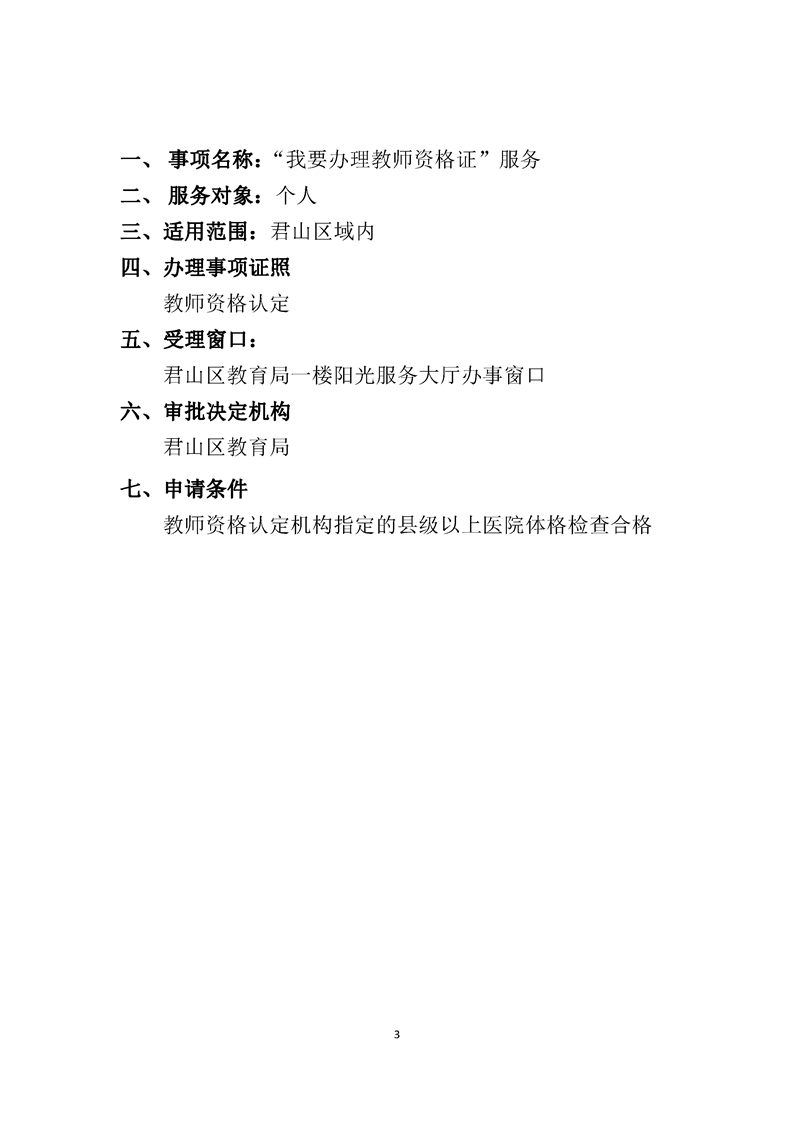 一、 事项名称：“我要办理教师资格证”服务
二、 服务对象：个人
三、适用范围：君山区域内
四、办理事项证照

教师资格认定

五、受理窗口：

君山区教育局一楼阳光服务大厅办事窗口

六、审批决定机构

君山区教育局

七、申请条件

教师资格认定机构指定的县级以上医院体格检查合格

3